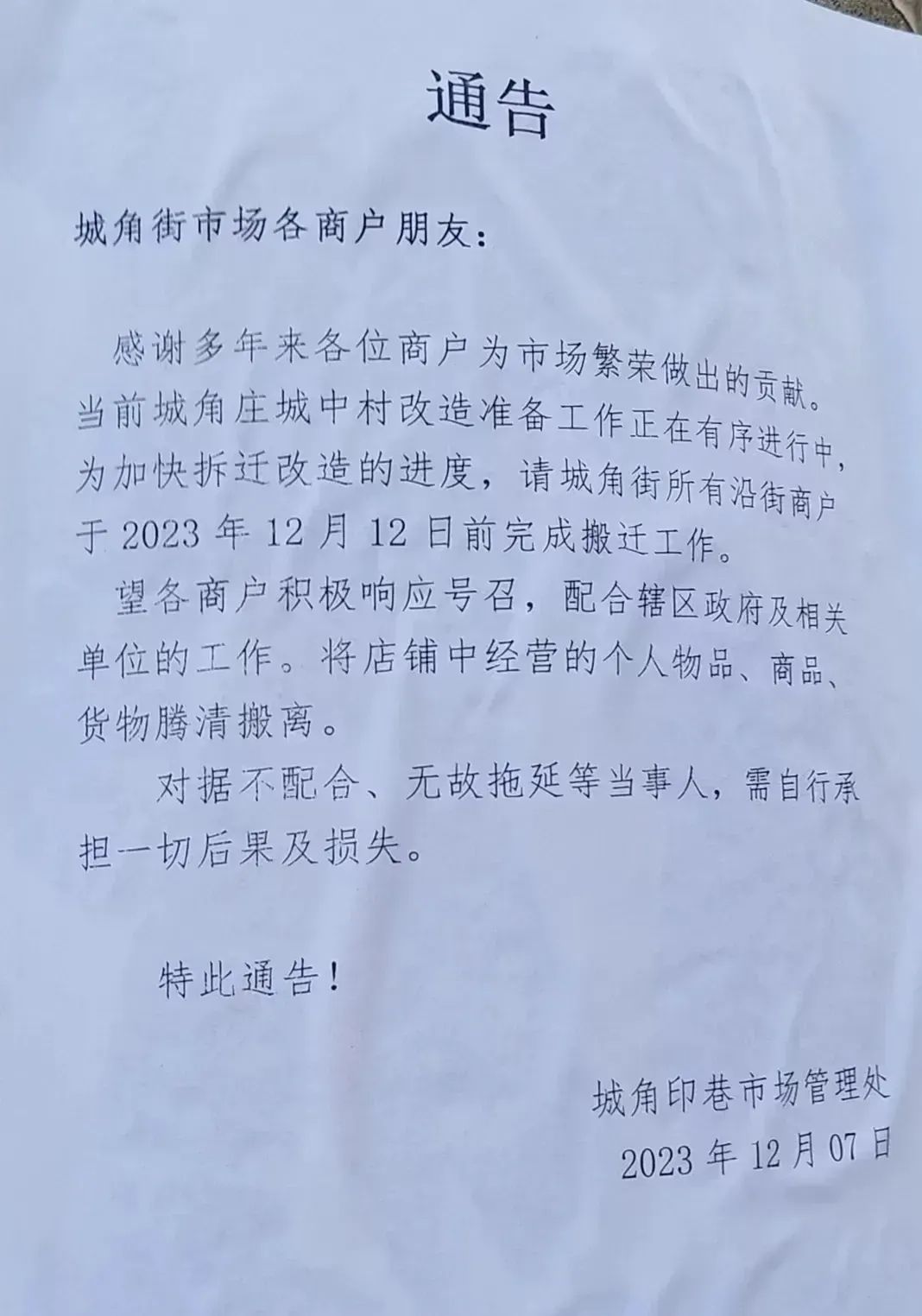 通告

城角街市场各商户朋友：

感谢多年来各位商户为市场繁荣做出的贡献。当前城角庄城中村改造准备工作正在有序进行中，为加快拆迁改造的进度，请城角街所有沿街商户于 2023 年 12 月 12 日前完成搬迁工作。

望各商户积极响应号召，配合辖区政府及相关单位的工作。将店铺中经营的个人物品、商品、货物腾清搬离。

对据不配合、无故拖延等当事人，需自行承担一切后果及损失。

特此通告！

城角印巷市场管理处
2023 年 12 月 07 日